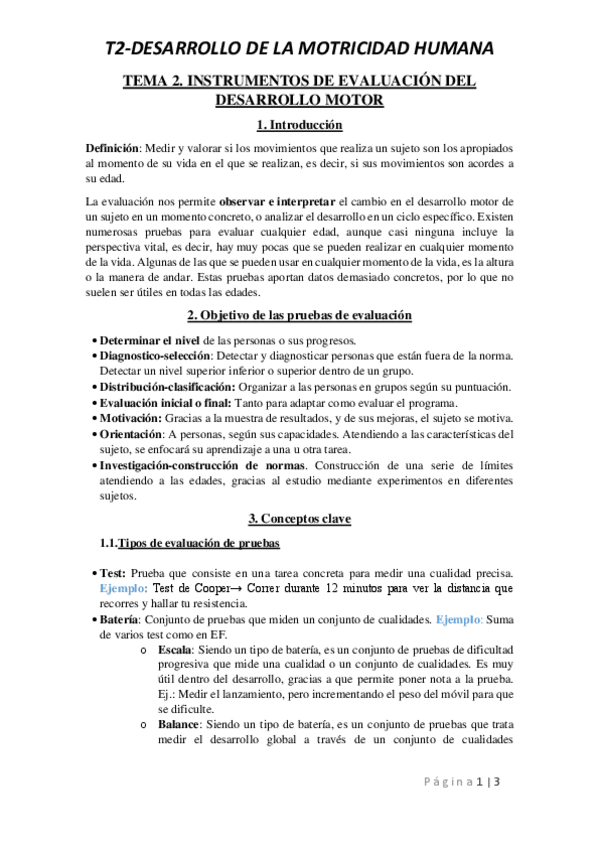 T2-DESARROLLO DE LA MOTRICIDAD HUMANA

TEMA 2. INSTRUMENTOS DE EVALUACIÓN DEL DESARROLLO MOTOR

1. Introducción

Definición: Medir y valorar si los movimientos que realiza un sujeto son los apropiados al momento de su vida en el que se realizan, es decir, si sus movimientos son acordes a su edad.

La evaluación nos permite observar e interpretar el cambio en el desarrollo motor de un sujeto en un momento concreto, o analizar el desarrollo en un ciclo específico. Existen numerosas pruebas para evaluar cualquier edad, aunque casi ninguna incluye la perspectiva vital, es decir, hay muy pocas que se pueden realizar en cualquier momento de la vida. Algunas de las que se pueden usar en cualquier momento de la vida, es la altura o la manera de andar. Estas pruebas aportan datos demasiado concretos, por lo que no suelen ser útiles en todas las edades.

2. Objetivo de las pruebas de evaluación

• Determinar el nivel de las personas o sus progresos.
• Diagnostico-selección: Detectar y diagnosticar personas que están fuera de la norma. Detectar un nivel superior inferior o superior dentro de un grupo.
• Distribución-clasificación: Organizar a las personas en grupos según su puntuación.
• Evaluación inicial o final: Tanto para adaptar como evaluar el programa.
• Motivación: Gracias a la muestra de resultados, y de sus mejoras, el sujeto se motiva.
• Orientación: A personas, según sus capacidades. Atendiendo a las características del sujeto, se enfocará su aprendizaje a una u otra tarea.
• Investigación-construcción de normas. Construcción de una serie de límites atendiendo a las edades, gracias al estudio mediante experimentos en diferentes sujetos.

3. Conceptos clave

1.1.Tipos de evaluación de pruebas

• Test: Prueba que consiste en una tarea concreta para medir una cualidad precisa. Ejemplo: Test de Cooper→ Correr durante 12 minutos para ver la distancia que recorres y hallar tu resistencia.
• Batería: Conjunto de pruebas que miden un conjunto de cualidades. Ejemplo: Suma de varios test como en EF.
o Escala: Siendo un tipo de batería, es un conjunto de pruebas de dificultad progresiva que mide una cualidad o un conjunto de cualidades. Es muy útil dentro del desarrollo, gracias a que permite poner nota a la prueba. Ej.: Medir el lanzamiento, pero incrementando el peso del móvil para que se dificulte.
o Balance: Siendo un tipo de batería, es un conjunto de pruebas que trata medir el desarrollo global a través de un conjunto de cualidades

Página 1 | 3